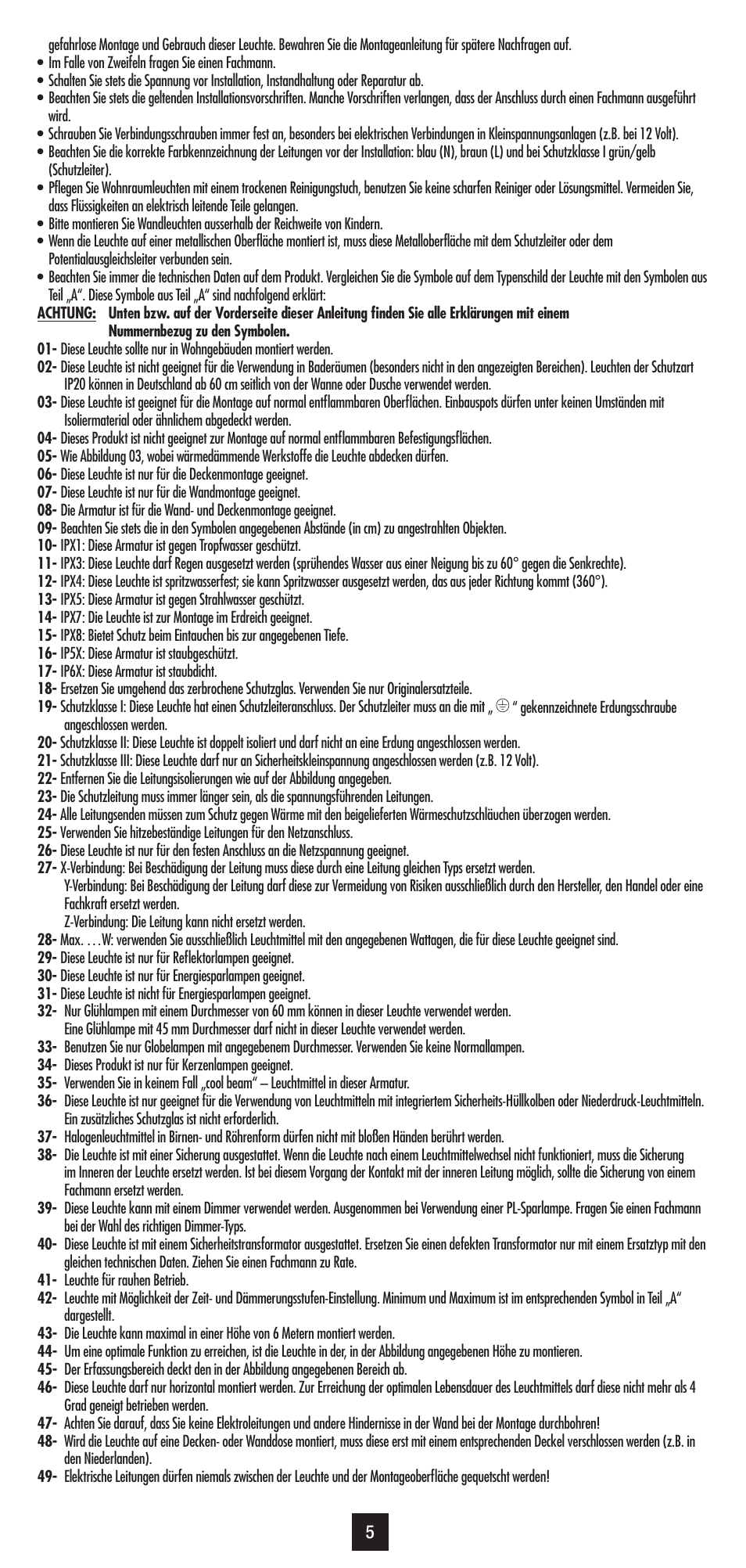 gefahrlose Montage und Gebrauch dieser Leuchte. Bewahren Sie die Montageanleitung für spätere Nachfragen auf.
• Im Falle von Zweifeln fragen Sie einen Fachmann.
• Schalten Sie stets die Spannung vor Installation, Instandhaltung oder Reparatur ab.
• Beachten Sie stets die geltenden Installationsvorschriften. Manche Vorschriften verlangen, dass der Anschluss durch einen Fachmann ausgeführt wird.
• Schrauben Sie Verbindungsschrauben immer fest an, besonders bei elektrischen Verbindungen in Kleinspannungsanlagen (z.B. bei 12 Volt).
• Beachten Sie die korrekte Farbkennzeichnung der Leitungen vor der Installation: blau (N), braun (L) und bei Schutzklasse I grün/gelb (Schutzleiter).
• Pflegen Sie Wohnraumleuchten mit einem trockenen Reinigungstuch, benutzen Sie keine scharfen Reiniger oder Lösungsmittel. Vermeiden Sie, dass Flüssigkeiten an elektrisch leitende Teile gelangen.
• Bitte montieren Sie Wandleuchten ausserhalb der Reichweite von Kindern.
• Wenn die Leuchte auf einer metallischen Oberfläche montiert ist, muss diese Metalloberfläche mit dem Schutzleiter oder dem Potentialausgleichsleiter verbunden sein.
• Beachten Sie immer die technischen Daten auf dem Produkt. Vergleichen Sie die Symbole auf dem Typenschild der Leuchte mit den Symbolen aus Teil „A“. Diese Symbole aus Teil „A“ sind nachfolgend erklärt:
ACHTUNG: Unten bzw. auf der Vorderseite dieser Anleitung finden Sie alle Erklärungen mit einem Nummernbezug zu den Symbolen.
01- Diese Leuchte sollte nur in Wohngebäuden montiert werden.
02- Diese Leuchte ist nicht geeignet für die Verwendung in Baderäumen (besonders nicht in den angezeigten Bereichen). Leuchten der Schutzart IP20 können in Deutschland ab 60 cm seitlich von der Wanne oder Dusche verwendet werden.
03- Diese Leuchte ist geeignet für die Montage auf normal entflammbaren Oberflächen. Einbauspots dürfen unter keinen Umständen mit Isoliermaterial oder ähnlichem abgedeckt werden.
04- Dieses Produkt ist nicht geeignet zur Montage auf normal entflammbaren Befestigungsflächen.
05- Wie Abbildung 03, wobei wärmedämmende Werkstoffe die Leuchte abdecken dürfen.
06- Diese Leuchte ist nur für die Deckenmontage geeignet.
07- Diese Leuchte ist nur für die Wandmontage geeignet.
08- Die Armatur ist für die Wand- und Deckenmontage geeignet.
09- Beachten Sie stets die in den Symbolen angegebenen Abstände (in cm) zu angestrahlten Objekten.
10- IPX1: Diese Armatur ist gegen Tropfwasser geschützt.
11- IPX3: Diese Leuchte darf Regen ausgesetzt werden (sprühendes Wasser aus einer Neigung bis zu 60° gegen die Senkrechte).
12- IPX4: Diese Leuchte ist spritzwasserfest; sie kann Spritzwasser ausgesetzt werden, das aus jeder Richtung kommt (360°).
13- IPX5: Diese Armatur ist gegen Strahlwasser geschützt.
14- IPX7: Die Leuchte ist zur Montage im Erdreich geeignet.
15- IPX8: Bietet Schutz beim Eintauchen bis zur angegebenen Tiefe.
16- IP5X: Diese Armatur ist staubgeschützt.
17- IP6X: Diese Armatur ist staubdicht.
18- Ersetzen Sie umgehend das zerbrochene Schutzglas. Verwenden Sie nur Originalersatzteile.
19- Schutzklasse I: Diese Leuchte hat einen Schutzleiteranschluss. Der Schutzleiter muss an die mit „ ⏚ “ gekennzeichnete Erdungsschraube angeschlossen werden.
20- Schutzklasse II: Diese Leuchte ist doppelt isoliert und darf nicht an eine Erdung angeschlossen werden.
21- Schutzklasse III: Diese Leuchte darf nur an Sicherheitskleinspannung angeschlossen werden (z.B. 12 Volt).
22- Entfernen Sie die Leitungsisolierungen wie auf der Abbildung angegeben.
23- Die Schutzleitung muss immer länger sein, als die spannungsführenden Leitungen.
24- Alle Leitungsenden müssen zum Schutz gegen Wärme mit den beigelieferten Wärmeschutzschläuchen überzogen werden.
25- Verwenden Sie hitzebeständige Leitungen für den Netzanschluss.
26- Diese Leuchte ist nur für den festen Anschluss an die Netzspannung geeignet.
27- X-Verbindung: Bei Beschädigung der Leitung muss diese durch eine Leitung gleichen Typs ersetzt werden.
Y-Verbindung: Bei Beschädigung der Leitung darf diese zur Vermeidung von Risiken ausschließlich durch den Hersteller, den Handel oder eine Fachkraft ersetzt werden.
Z-Verbindung: Die Leitung kann nicht ersetzt werden.
28- Max. …W: verwenden Sie ausschließlich Leuchtmittel mit den angegebenen Wattagen, die für diese Leuchte geeignet sind.
29- Diese Leuchte ist nur für Reflektorlampen geeignet.
30- Diese Leuchte ist nur für Energiesparlampen geeignet.
31- Diese Leuchte ist nicht für Energiesparlampen geeignet.
32- Nur Glühlampen mit einem Durchmesser von 60 mm können in dieser Leuchte verwendet werden.
Eine Glühlampe mit 45 mm Durchmesser darf nicht in dieser Leuchte verwendet werden.
33- Benutzen Sie nur Globelampen mit angegebenem Durchmesser. Verwenden Sie keine Normallampen.
34- Dieses Produkt ist nur für Kerzenlampen geeignet.
35- Verwenden Sie in keinem Fall „cool beam“ – Leuchtmittel in dieser Armatur.
36- Diese Leuchte ist nur geeignet für die Verwendung von Leuchtmitteln mit integriertem Sicherheits-Hüllkolben oder Niederdruck-Leuchtmitteln. Ein zusätzliches Schutzglas ist nicht erforderlich.
37- Halogenleuchtmittel in Birnen- und Röhrenform dürfen nicht mit bloßen Händen berührt werden.
38- Die Leuchte ist mit einer Sicherung ausgestattet. Wenn die Leuchte nach einem Leuchtmittelwechsel nicht funktioniert, muss die Sicherung im Inneren der Leuchte ersetzt werden. Ist bei diesem Vorgang der Kontakt mit der inneren Leitung möglich, sollte die Sicherung von einem Fachmann ersetzt werden.
39- Diese Leuchte kann mit einem Dimmer verwendet werden. Ausgenommen bei Verwendung einer PL-Sparlampe. Fragen Sie einen Fachmann bei der Wahl des richtigen Dimmer-Typs.
40- Diese Leuchte ist mit einem Sicherheitstransformator ausgestattet. Ersetzen Sie einen defekten Transformator nur mit einem Ersatztyp mit den gleichen technischen Daten. Ziehen Sie einen Fachmann zu Rate.
41- Leuchte für rauhen Betrieb.
42- Leuchte mit Möglichkeit der Zeit- und Dämmerungsstufen-Einstellung. Minimum und Maximum ist im entsprechenden Symbol in Teil „A“ dargestellt.
43- Die Leuchte kann maximal in einer Höhe von 6 Metern montiert werden.
44- Um eine optimale Funktion zu erreichen, ist die Leuchte in der, in der Abbildung angegebenen Höhe zu montieren.
45- Der Erfassungsbereich deckt den in der Abbildung angegebenen Bereich ab.
46- Diese Leuchte darf nur horizontal montiert werden. Zur Erreichung der optimalen Lebensdauer des Leuchtmittels darf diese nicht mehr als 4 Grad geneigt betrieben werden.
47- Achten Sie darauf, dass Sie keine Elektroleitungen und andere Hindernisse in der Wand bei der Montage durchbohren!
48- Wird die Leuchte auf eine Decken- oder Wanddose montiert, muss diese erst mit einem entsprechenden Deckel verschlossen werden (z.B. in den Niederlanden).
49- Elektrische Leitungen dürfen niemals zwischen der Leuchte und der Montageoberfläche gequetscht werden!

5